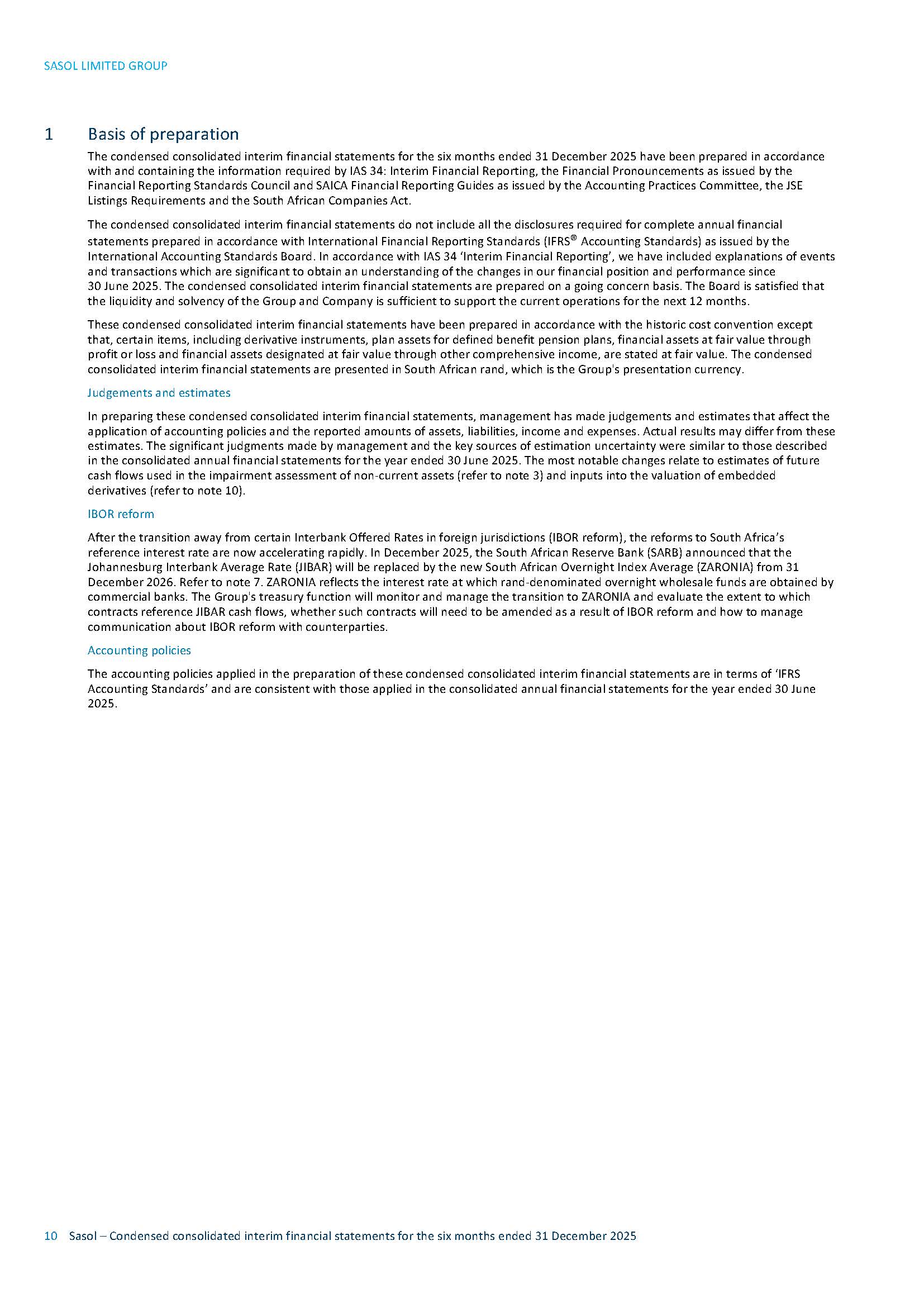 SASOL LIMITED GROUP

1 Basis of preparation

The condensed consolidated interim financial statements for the six months ended 31 December 2025 have been prepared in accordance with and containing the information required by IAS 34: Interim Financial Reporting, the Financial Pronouncements as issued by the Financial Reporting Standards Council and SAICA Financial Reporting Guides as issued by the Accounting Practices Committee, the JSE Listings Requirements and the South African Companies Act.

The condensed consolidated interim financial statements do not include all the disclosures required for complete annual financial statements prepared in accordance with International Financial Reporting Standards (IFRS® Accounting Standards) as issued by the International Accounting Standards Board. In accordance with IAS 34 'Interim Financial Reporting', we have included explanations of events and transactions which are significant to obtain an understanding of the changes in our financial position and performance since 30 June 2025. The condensed consolidated interim financial statements are prepared on a going concern basis. The Board is satisfied that the liquidity and solvency of the Group and Company is sufficient to support the current operations for the next 12 months.

These condensed consolidated interim financial statements have been prepared in accordance with the historic cost convention except that, certain items, including derivative instruments, plan assets for defined benefit pension plans, financial assets at fair value through profit or loss and financial assets designated at fair value through other comprehensive income, are stated at fair value. The condensed consolidated interim financial statements are presented in South African rand, which is the Group's presentation currency.

Judgements and estimates

In preparing these condensed consolidated interim financial statements, management has made judgements and estimates that affect the application of accounting policies and the reported amounts of assets, liabilities, income and expenses. Actual results may differ from these estimates. The significant judgments made by management and the key sources of estimation uncertainty were similar to those described in the consolidated annual financial statements for the year ended 30 June 2025. The most notable changes relate to estimates of future cash flows used in the impairment assessment of non-current assets (refer to note 3) and inputs into the valuation of embedded derivatives (refer to note 10).

IBOR reform

After the transition away from certain Interbank Offered Rates in foreign jurisdictions (IBOR reform), the reforms to South Africa's reference interest rate are now accelerating rapidly. In December 2025, the South African Reserve Bank (SARB) announced that the Johannesburg Interbank Average Rate (JIBAR) will be replaced by the new South African Overnight Index Average (ZARONIA) from 31 December 2026. Refer to note 7. ZARONIA reflects the interest rate at which rand-denominated overnight wholesale funds are obtained by commercial banks. The Group's treasury function will monitor and manage the transition to ZARONIA and evaluate the extent to which contracts reference JIBAR cash flows, whether such contracts will need to be amended as a result of IBOR reform and how to manage communication about IBOR reform with counterparties.

Accounting policies

The accounting policies applied in the preparation of these condensed consolidated interim financial statements are in terms of 'IFRS Accounting Standards' and are consistent with those applied in the consolidated annual financial statements for the year ended 30 June 2025.

10 Sasol – Condensed consolidated interim financial statements for the six months ended 31 December 2025